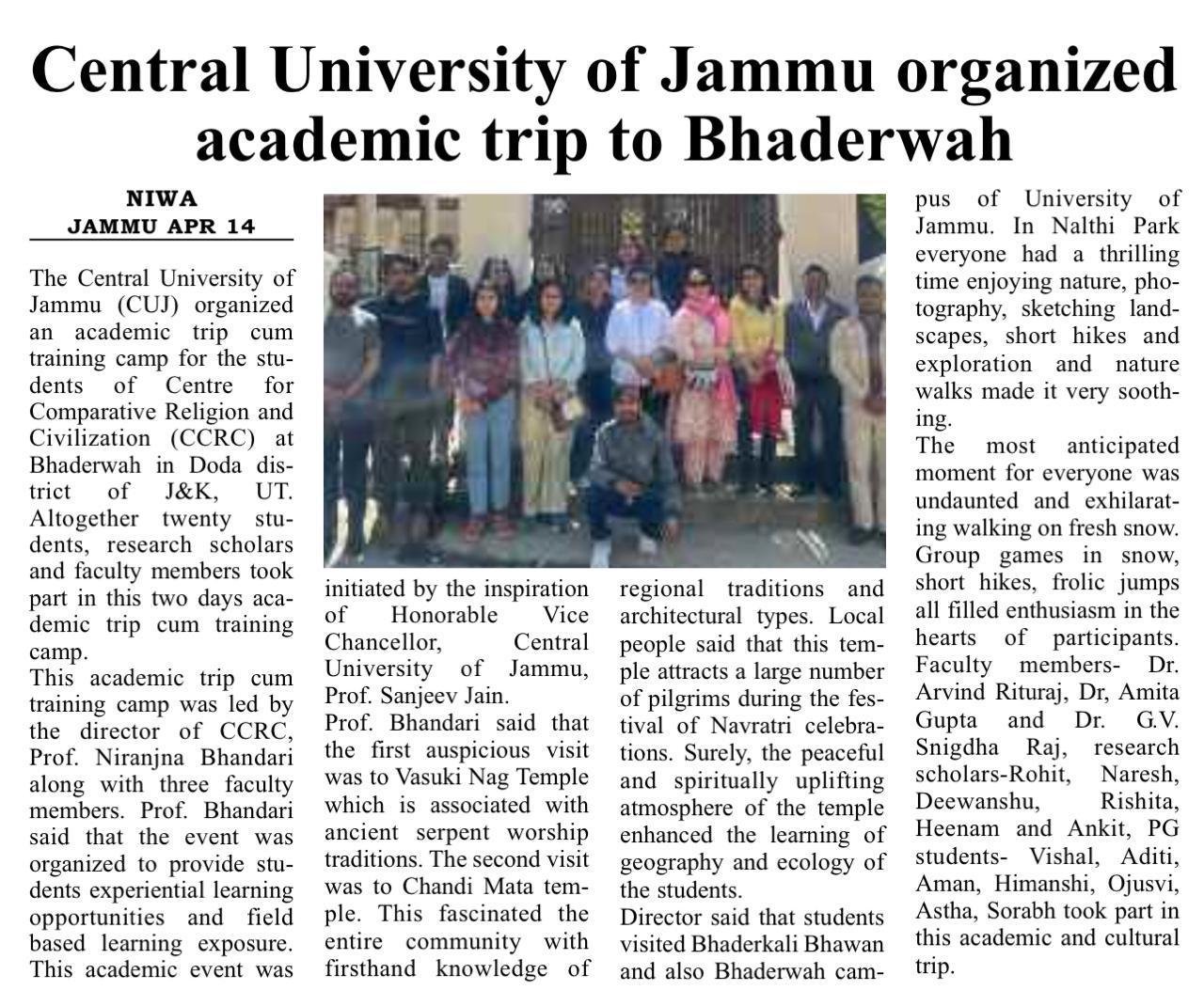 Central University of Jammu organized academic trip to Bhaderwah

NIWA
JAMMU APR 14

The Central University of Jammu (CUJ) organized an academic trip cum training camp for the students of Centre for Comparative Religion and Civilization (CCRC) at Bhaderwah in Doda district of J&K, UT. Altogether twenty students, research scholars and faculty members took part in this two days academic trip cum training camp.
This academic trip cum training camp was led by the director of CCRC, Prof. Niranjna Bhandari along with three faculty members. Prof. Bhandari said that the event was organized to provide students experiential learning opportunities and field based learning exposure. This academic event was initiated by the inspiration of Honorable Vice Chancellor, Central University of Jammu, Prof. Sanjeev Jain.
Prof. Bhandari said that the first auspicious visit was to Vasuki Nag Temple which is associated with ancient serpent worship traditions. The second visit was to Chandi Mata temple. This fascinated the entire community with firsthand knowledge of regional traditions and architectural types. Local people said that this temple attracts a large number of pilgrims during the festival of Navratri celebrations. Surely, the peaceful and spiritually uplifting atmosphere of the temple enhanced the learning of geography and ecology of the students.
Director said that students visited Bhaderkali Bhawan and also Bhaderwah campus of University of Jammu. In Nalthi Park everyone had a thrilling time enjoying nature, photography, sketching landscapes, short hikes and exploration and nature walks made it very soothing.
The most anticipated moment for everyone was undaunted and exhilarating walking on fresh snow. Group games in snow, short hikes, frolic jumps all filled enthusiasm in the hearts of participants. Faculty members- Dr. Arvind Rituraj, Dr, Amita Gupta and Dr. G.V. Snigdha Raj, research scholars-Rohit, Naresh, Deewanshu, Rishita, Heenam and Ankit, PG students- Vishal, Aditi, Aman, Himanshi, Ojusvi, Astha, Sorabh took part in this academic and cultural trip.